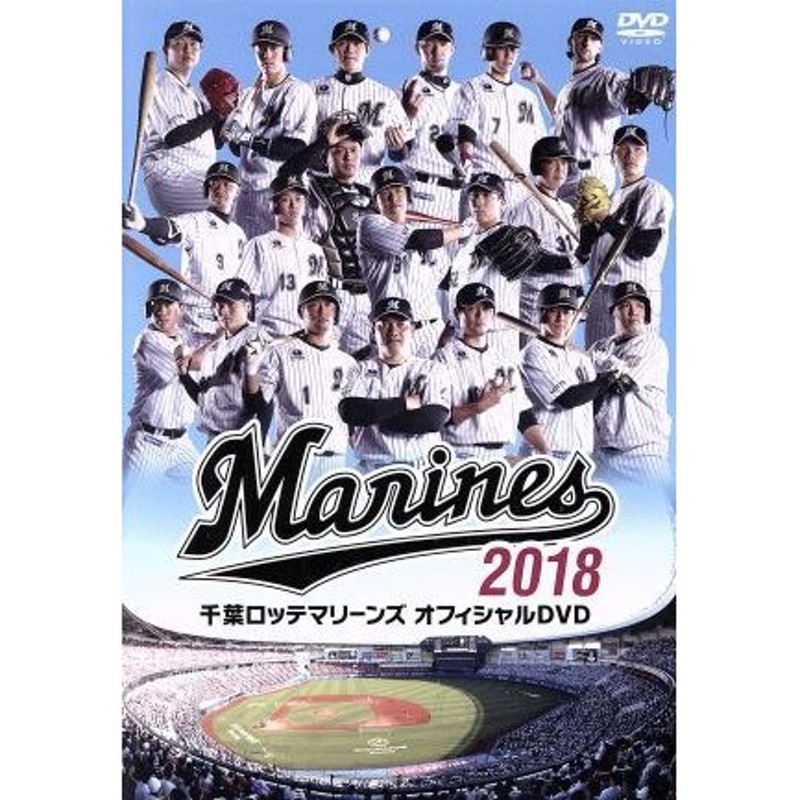 DVD VIDEO

Marines
2018
千葉ロッテマリーンズ オフィシャルDVD